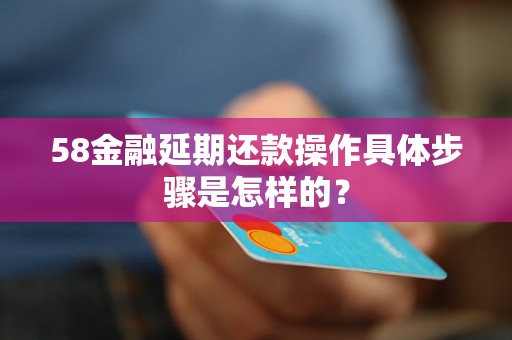 58金融延期还款操作具体步骤是怎样的？